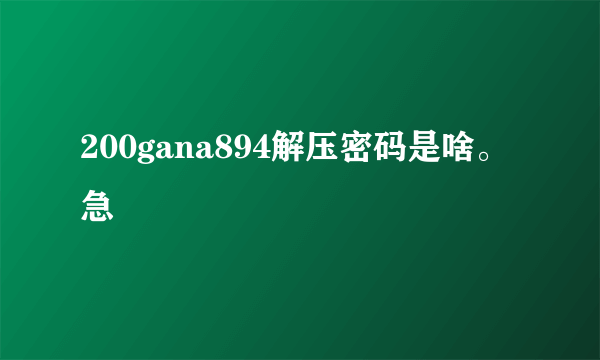 200gana894解压密码是啥。急